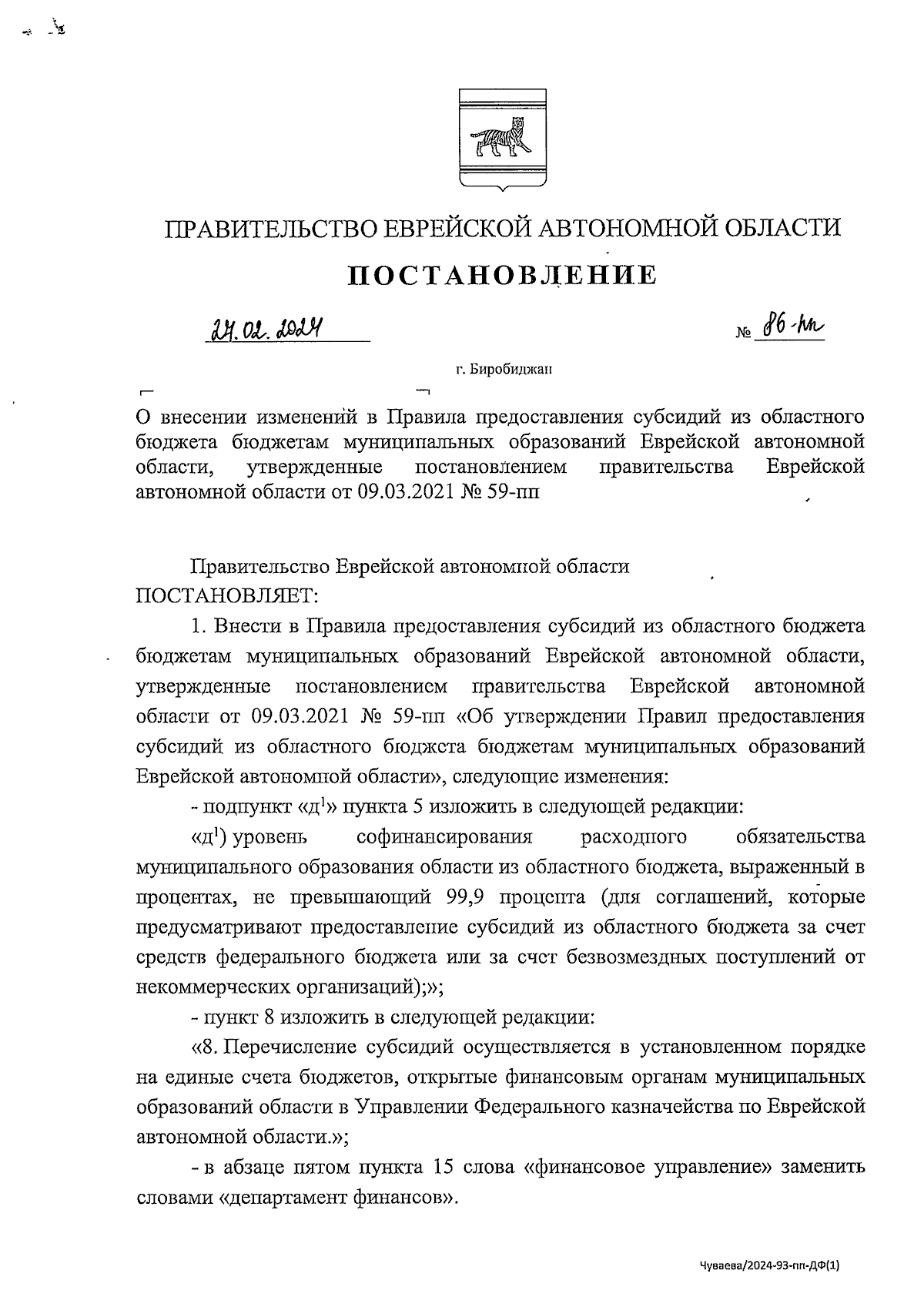 ПРАВИТЕЛЬСТВО ЕВРЕЙСКОЙ АВТОНОМНОЙ ОБЛАСТИ

ПОСТАНОВЛЕНИЕ

27.02.2024 № 86-пп

г. Биробиджан

О внесении изменений в Правила предоставления субсидий из областного бюджета бюджетам муниципальных образований Еврейской автономной области, утвержденные постановлением правительства Еврейской автономной области от 09.03.2021 № 59-пп

Правительство Еврейской автономной области ПОСТАНОВЛЯЕТ:

1. Внести в Правила предоставления субсидий из областного бюджета бюджетам муниципальных образований Еврейской автономной области, утвержденные постановлением правительства Еврейской автономной области от 09.03.2021 № 59-пп «Об утверждении Правил предоставления субсидий из областного бюджета бюджетам муниципальных образований Еврейской автономной области», следующие изменения:

- подпункт «д$^1$» пункта 5 изложить в следующей редакции:

«д$^1$) уровень софинансирования расходного обязательства муниципального образования области из областного бюджета, выраженный в процентах, не превышающий 99,9 процента (для соглашений, которые предусматривают предоставление субсидий из областного бюджета за счет средств федерального бюджета или за счет безвозмездных поступлений от некоммерческих организаций);»;

- пункт 8 изложить в следующей редакции:

«8. Перечисление субсидий осуществляется в установленном порядке на единые счета бюджетов, открытые финансовым органам муниципальных образований области в Управлении Федерального казначейства по Еврейской автономной области.»;

- в абзаце пятом пункта 15 слова «финансовое управление» заменить словами «департамент финансов».

Чуваева/2024-93-пп-ДФ(1)